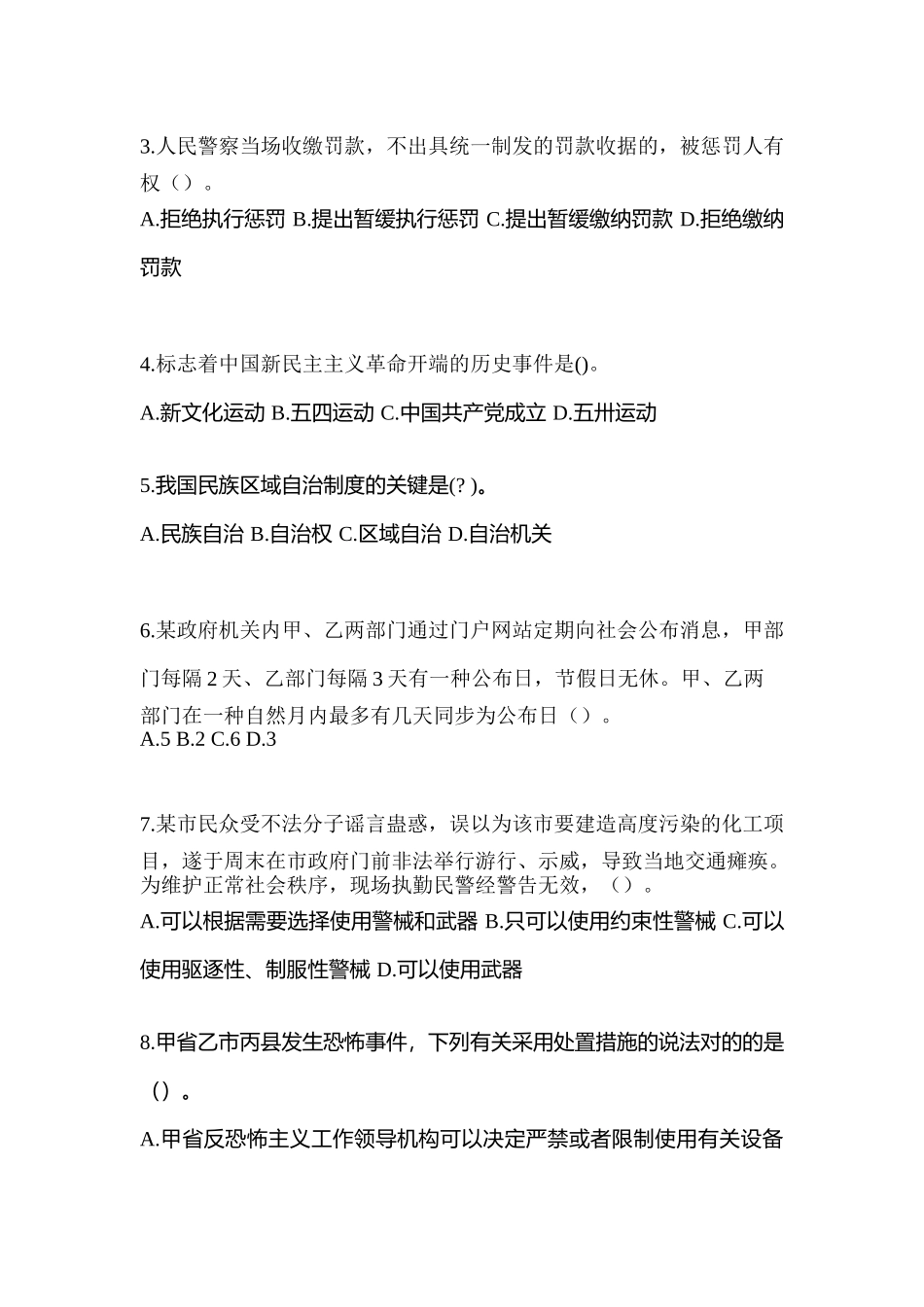 3.人民警察当场收缴罚款，不出具统一制发的罚款收据的，被惩罚人有权（）。

A.拒绝执行惩罚 B.提出暂缓执行惩罚 C.提出暂缓缴纳罚款 D.拒绝缴纳罚款

4.标志着中国新民主主义革命开端的历史事件是()。

A.新文化运动 B.五四运动 C.中国共产党成立 D.五卅运动

5.我国民族区域自治制度的关键是(? )。

A.民族自治 B.自治权 C.区域自治 D.自治机关

6.某政府机关内甲、乙两部门通过门户网站定期向社会公布消息，甲部门每隔 2 天、乙部门每隔 3 天有一种公布日，节假日无休。甲、乙两部门在一种自然月内最多有几天同步为公布日（）。
A.5 B.2 C.6 D.3

7.某市民众受不法分子谣言蛊惑，误以为该市要建造高度污染的化工项目，遂于周末在市政府门前非法举行游行、示威，导致当地交通瘫痪。为维护正常社会秩序，现场执勤民警经警告无效，（）。

A.可以根据需要选择使用警械和武器 B.只可以使用约束性警械 C.可以使用驱逐性、制服性警械 D.可以使用武器

8.甲省乙市丙县发生恐怖事件，下列有关采用处置措施的说法对的的是（）。

A.甲省反恐怖主义工作领导机构可以决定严禁或者限制使用有关设备